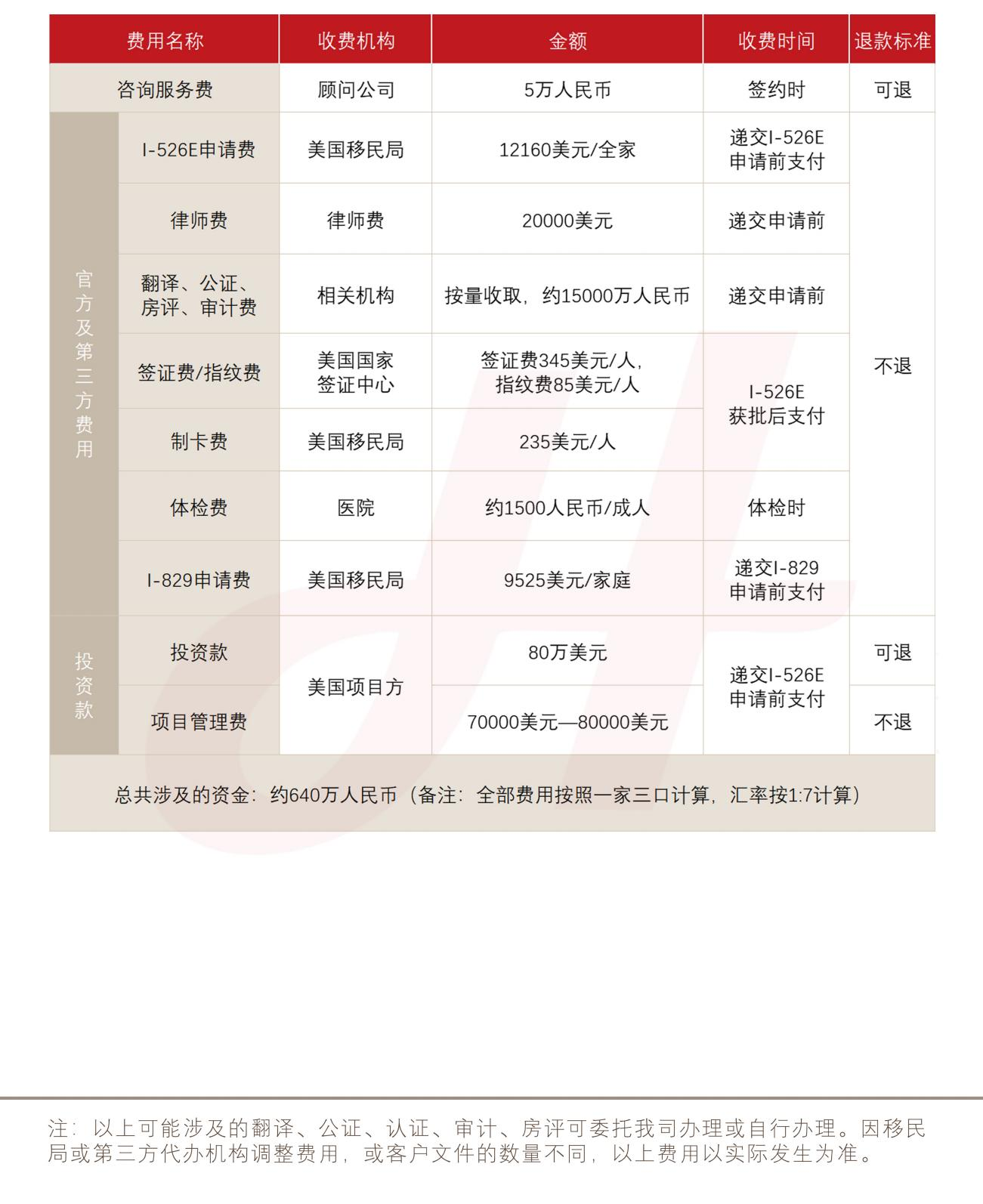 | 费用名称 | | 收费机构 | 金额 | 收费时间 | 退款标准 |
|---|---|---|---|---|---|
| 咨询服务费 | | 顾问公司 | 5万人民币 | 签约时 | 可退 |
| 官方及第三方费用 | I-526E申请费 | 美国移民局 | 12160美元/全家 | 递交I-526E申请前支付 | 不退 |
| | 律师费 | 律师费 | 20000美元 | 递交申请前 | |
| | 翻译、公证、房评、审计费 | 相关机构 | 按量收取，约15000万人民币 | 递交申请前 | |
| | 签证费/指纹费 | 美国国家签证中心 | 签证费345美元/人，指纹费85美元/人 | I-526E获批后支付 | |
| | 制卡费 | 美国移民局 | 235美元/人 | | |
| | 体检费 | 医院 | 约1500人民币/成人 | 体检时 | |
| | I-829申请费 | 美国移民局 | 9525美元/家庭 | 递交I-829申请前支付 | |
| 投资款 | 投资款 | 美国项目方 | 80万美元 | 递交I-526E申请前支付 | 可退 |
| | 项目管理费 | | 70000美元—80000美元 | | 不退 |
| 总共涉及的资金：约640万人民币（备注：全部费用按照一家三口计算，汇率按1:7计算） | | | | | |

注：以上可能涉及的翻译、公证、认证、审计、房评可委托我司办理或自行办理。因移民局或第三方代办机构调整费用，或客户文件的数量不同，以上费用以实际发生为准。